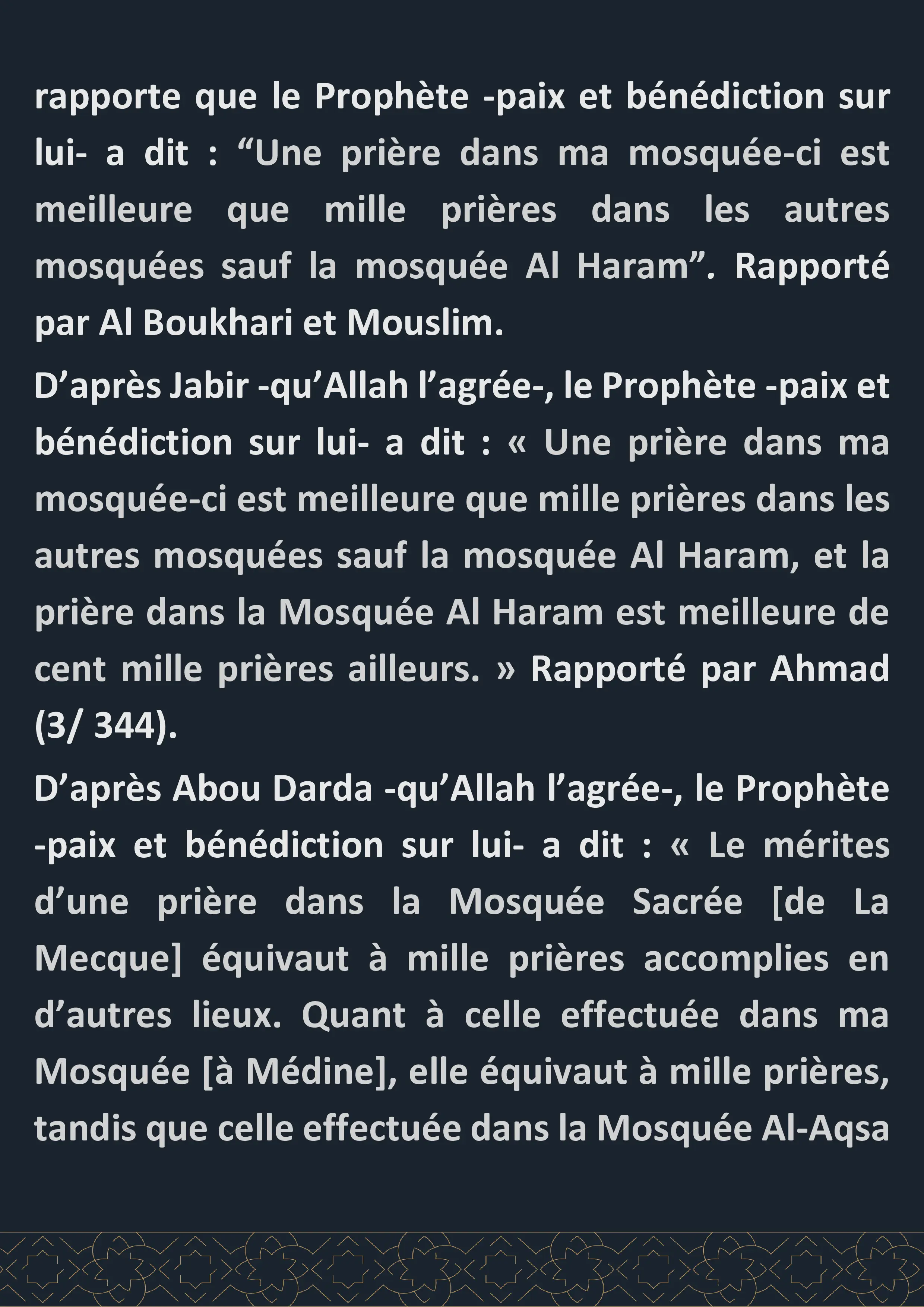 rapporte que le Prophète -paix et bénédiction sur lui- a dit : “Une prière dans ma mosquée-ci est meilleure que mille prières dans les autres mosquées sauf la mosquée Al Haram”. Rapporté par Al Boukhari et Mouslim.

D’après Jabir -qu’Allah l’agrée-, le Prophète -paix et bénédiction sur lui- a dit : « Une prière dans ma mosquée-ci est meilleure que mille prières dans les autres mosquées sauf la mosquée Al Haram, et la prière dans la Mosquée Al Haram est meilleure de cent mille prières ailleurs. » Rapporté par Ahmad (3/ 344).

D’après Abou Darda -qu’Allah l’agrée-, le Prophète -paix et bénédiction sur lui- a dit : « Le mérites d’une prière dans la Mosquée Sacrée [de La Mecque] équivaut à mille prières accomplies en d’autres lieux. Quant à celle effectuée dans ma Mosquée [à Médine], elle équivaut à mille prières, tandis que celle effectuée dans la Mosquée Al-Aqsa